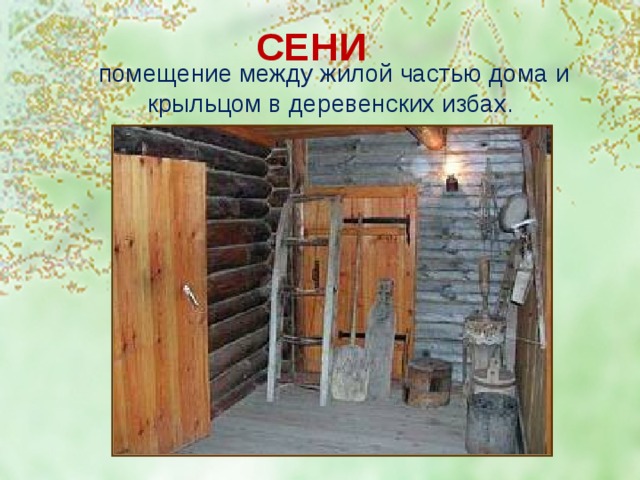 СЕНИ

помещение между жилой частью дома и крыльцом в деревенских избах.